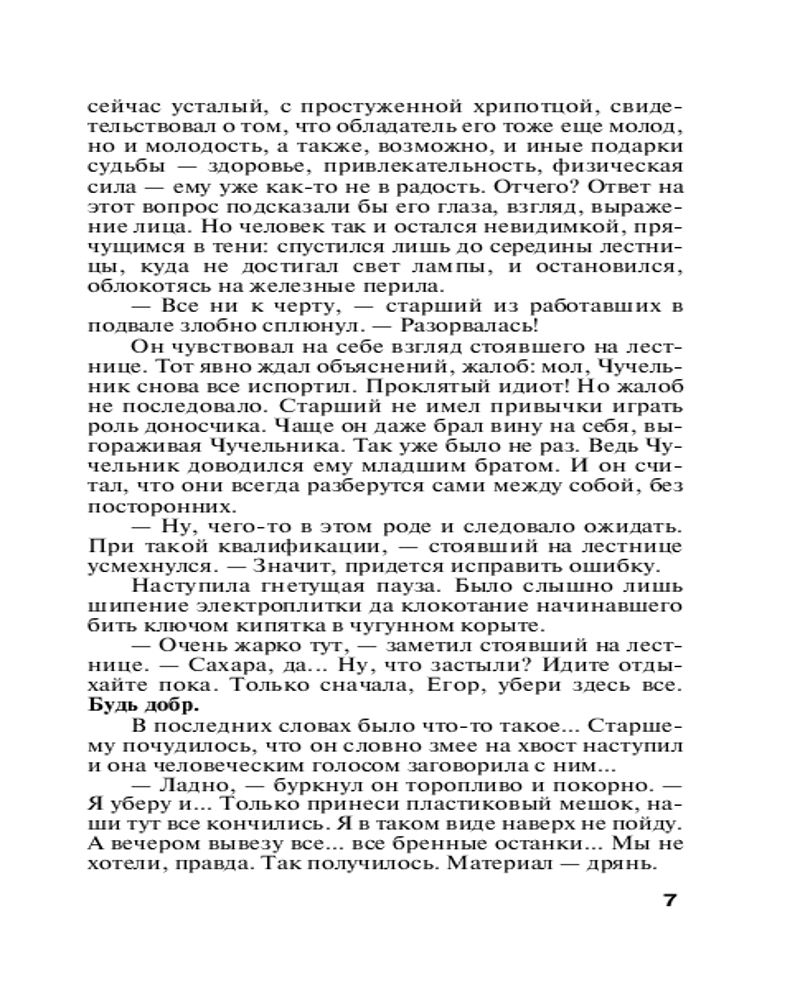 сейчас усталый, с простуженной хрипотцой, свидетельствовал о том, что обладатель его тоже еще молод, но и молодость, а также, возможно, и иные подарки судьбы — здоровье, привлекательность, физическая сила — ему уже как-то не в радость. Отчего? Ответ на этот вопрос подсказали бы его глаза, взгляд, выражение лица. Но человек так и остался невидимкой, прячущимся в тени: спустился лишь до середины лестницы, куда не достигал свет лампы, и остановился, облокотясь на железные перила.

— Все ни к черту, — старший из работавших в подвале злобно сплюнул. — Разорвалась!

Он чувствовал на себе взгляд стоявшего на лестнице. Тот явно ждал объяснений, жалоб: мол, Чучельник снова все испортил. Проклятый идиот! Но жалоб не последовало. Старший не имел привычки играть роль доносчика. Чаще он даже брал вину на себя, выгораживая Чучельника. Так уже было не раз. Ведь Чучельник доводился ему младшим братом. И он считал, что они всегда разберутся сами между собой, без посторонних.

— Ну, чего-то в этом роде и следовало ожидать. При такой квалификации, — стоявший на лестнице усмехнулся. — Значит, придется исправить ошибку.

Наступила гнетущая пауза. Было слышно лишь шипение электроплитки да клокотание начинавшего бить ключом кипятка в чугунном корыте.

— Очень жарко тут, — заметил стоявший на лестнице. — Сахара, да... Ну, что застыли? Идите отдыхайте пока. Только сначала, Егор, убери здесь все. Будь добр.

В последних словах было что-то такое... Старшему почудилось, что он словно змее на хвост наступил и она человеческим голосом заговорила с ним...

— Ладно, — буркнул он торопливо и покорно. — Я уберу и... Только принеси пластиковый мешок, наши тут все кончились. Я в таком виде наверх не пойду. А вечером вывезу все... все бренные останки... Мы не хотели, правда. Так получилось. Материал — дрянь.

7